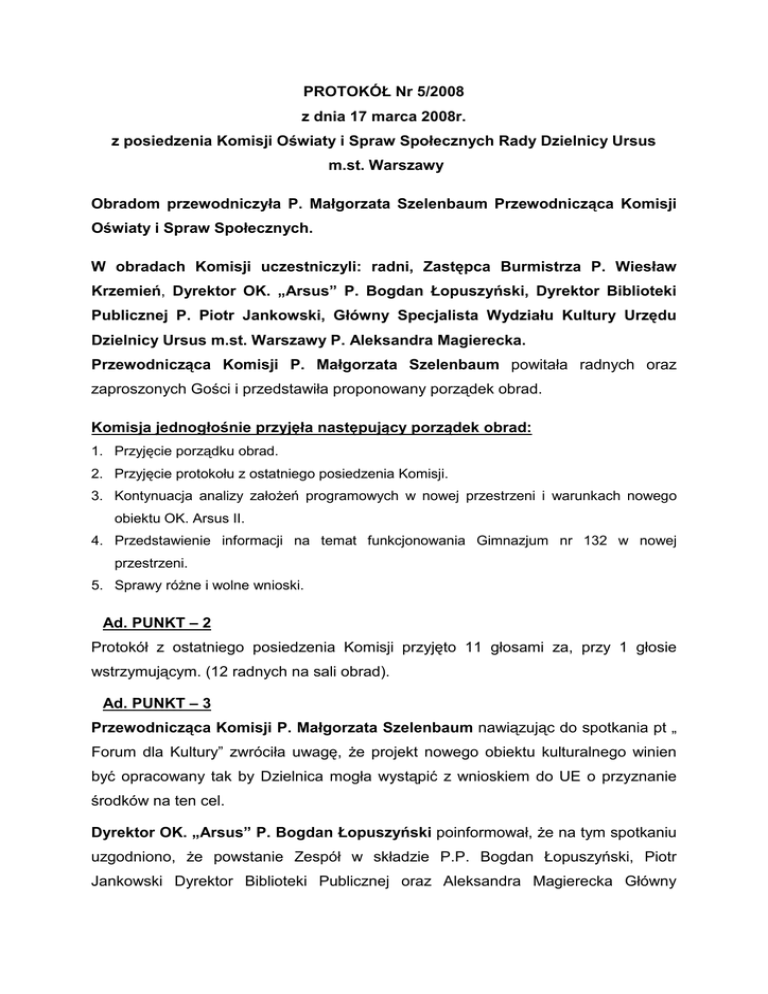 PROTOKÓŁ Nr 5/2008
z dnia 17 marca 2008r.
z posiedzenia Komisji Oświaty i Spraw Społecznych Rady Dzielnicy Ursus
m.st. Warszawy

Obradom przewodniczyła P. Małgorzata Szelenbaum Przewodnicząca Komisji Oświaty i Spraw Społecznych.

W obradach Komisji uczestniczyli: radni, Zastępca Burmistrza P. Wiesław Krzemień, Dyrektor OK. „Arsus" P. Bogdan Łopuszyński, Dyrektor Biblioteki Publicznej P. Piotr Jankowski, Główny Specjalista Wydziału Kultury Urzędu Dzielnicy Ursus m.st. Warszawy P. Aleksandra Magierecka.
Przewodnicząca Komisji P. Małgorzata Szelenbaum powitała radnych oraz zaproszonych Gości i przedstawiła proponowany porządek obrad.

Komisja jednogłośnie przyjęła następujący porządek obrad:
1. Przyjęcie porządku obrad.
2. Przyjęcie protokołu z ostatniego posiedzenia Komisji.
3. Kontynuacja analizy założeń programowych w nowej przestrzeni i warunkach nowego obiektu OK. Arsus II.
4. Przedstawienie informacji na temat funkcjonowania Gimnazjum nr 132 w nowej przestrzeni.
5. Sprawy różne i wolne wnioski.

Ad. PUNKT – 2
Protokół z ostatniego posiedzenia Komisji przyjęto 11 głosami za, przy 1 głosie wstrzymującym. (12 radnych na sali obrad).

Ad. PUNKT – 3
Przewodnicząca Komisji P. Małgorzata Szelenbaum nawiązując do spotkania pt „ Forum dla Kultury" zwróciła uwagę, że projekt nowego obiektu kulturalnego winien być opracowany tak by Dzielnica mogła wystąpić z wnioskiem do UE o przyznanie środków na ten cel.

Dyrektor OK. „Arsus" P. Bogdan Łopuszyński poinformował, że na tym spotkaniu uzgodniono, że powstanie Zespół w składzie P.P. Bogdan Łopuszyński, Piotr Jankowski Dyrektor Biblioteki Publicznej oraz Aleksandra Magierecka Główny